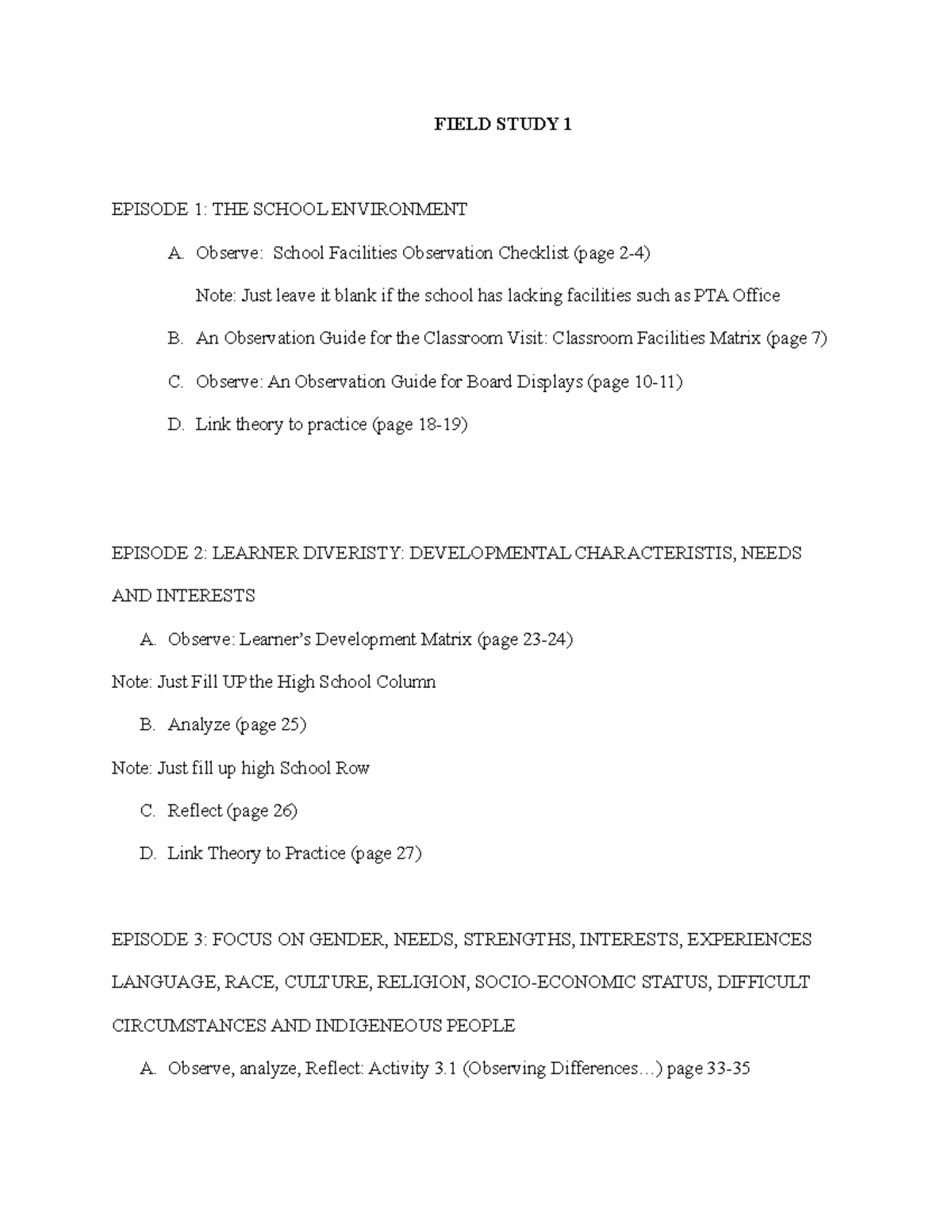 FIELD STUDY 1

EPISODE 1: THE SCHOOL ENVIRONMENT

A. Observe: School Facilities Observation Checklist (page 2-4)

Note: Just leave it blank if the school has lacking facilities such as PTA Office

B. An Observation Guide for the Classroom Visit: Classroom Facilities Matrix (page 7)

C. Observe: An Observation Guide for Board Displays (page 10-11)

D. Link theory to practice (page 18-19)

EPISODE 2: LEARNER DIVERISTY: DEVELOPMENTAL CHARACTERISTIS, NEEDS AND INTERESTS

A. Observe: Learner's Development Matrix (page 23-24)

Note: Just Fill UP the High School Column

B. Analyze (page 25)

Note: Just fill up high School Row

C. Reflect (page 26)

D. Link Theory to Practice (page 27)

EPISODE 3: FOCUS ON GENDER, NEEDS, STRENGTHS, INTERESTS, EXPERIENCES LANGUAGE, RACE, CULTURE, RELIGION, SOCIO-ECONOMIC STATUS, DIFFICULT CIRCUMSTANCES AND INDIGENEOUS PEOPLE

A. Observe, analyze, Reflect: Activity 3.1 (Observing Differences…) page 33-35